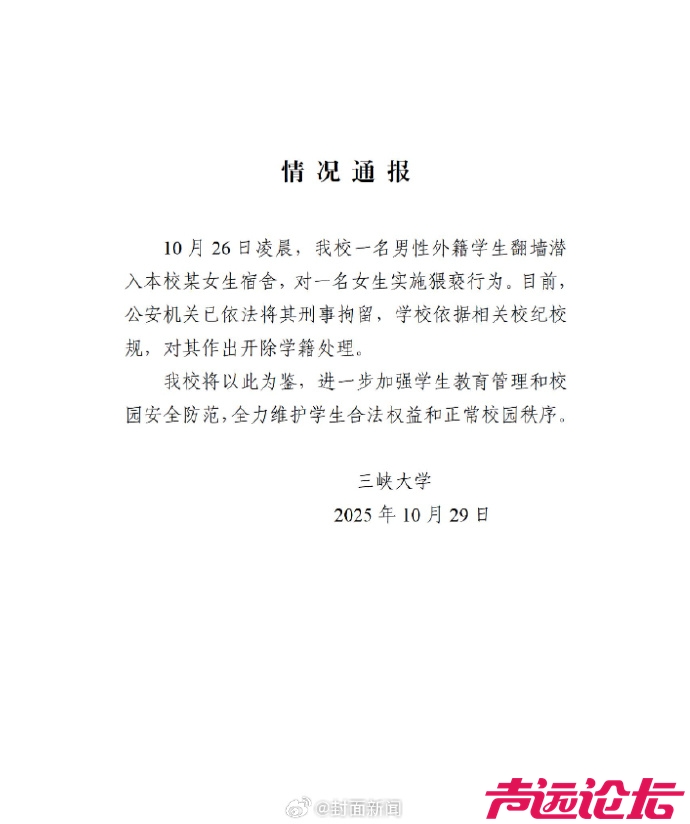 情况通报

10月26日凌晨，我校一名男性外籍学生翻墙潜入本校某女生宿舍，对一名女生实施猥亵行为。目前，公安机关已依法将其刑事拘留，学校依据相关校纪校规，对其作出开除学籍处理。

我校将以此为鉴，进一步加强学生教育管理和校园安全防范，全力维护学生合法权益和正常校园秩序。

三峡大学
2025年10月29日

@封面新闻

声远论坛